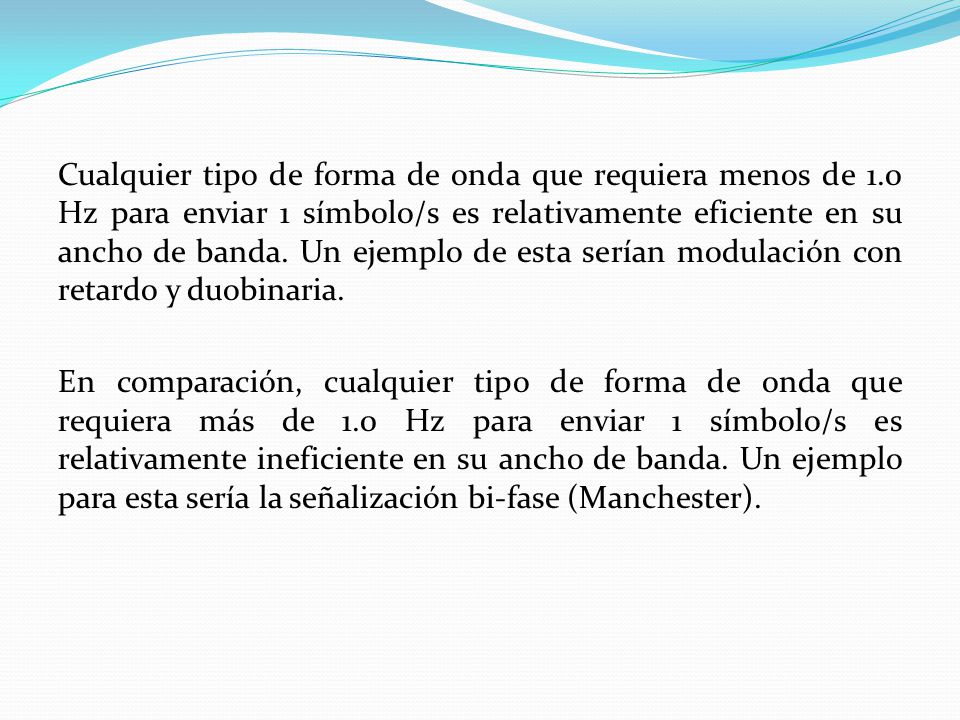 Cualquier tipo de forma de onda que requiera menos de 1.0 Hz para enviar 1 símbolo/s es relativamente eficiente en su ancho de banda. Un ejemplo de esta serían modulación con retardo y duobinaria.

En comparación, cualquier tipo de forma de onda que requiera más de 1.0 Hz para enviar 1 símbolo/s es relativamente ineficiente en su ancho de banda. Un ejemplo para esta sería la señalización bi-fase (Manchester).